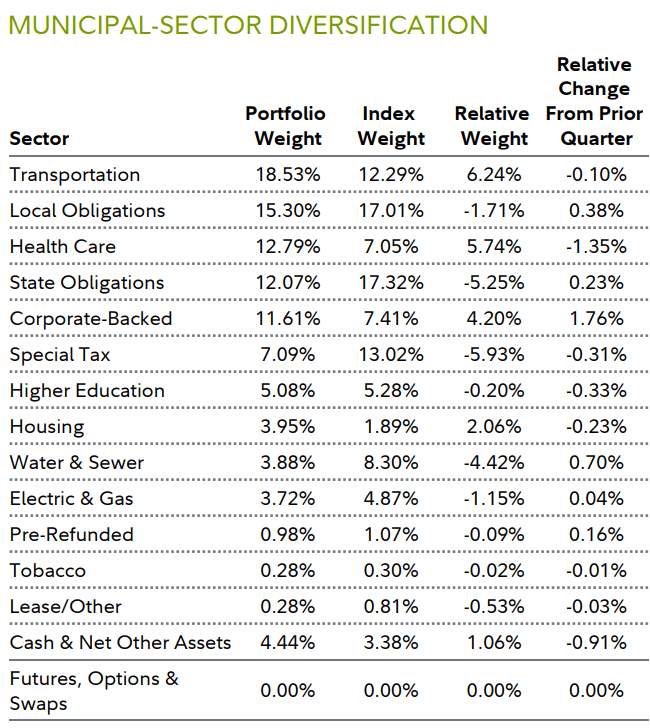 MUNICIPAL-SECTOR DIVERSIFICATION

| Sector | Portfolio Weight | Index Weight | Relative Weight | Relative Change From Prior Quarter |
|---|---|---|---|---|
| Transportation | 18.53% | 12.29% | 6.24% | -0.10% |
| Local Obligations | 15.30% | 17.01% | -1.71% | 0.38% |
| Health Care | 12.79% | 7.05% | 5.74% | -1.35% |
| State Obligations | 12.07% | 17.32% | -5.25% | 0.23% |
| Corporate-Backed | 11.61% | 7.41% | 4.20% | 1.76% |
| Special Tax | 7.09% | 13.02% | -5.93% | -0.31% |
| Higher Education | 5.08% | 5.28% | -0.20% | -0.33% |
| Housing | 3.95% | 1.89% | 2.06% | -0.23% |
| Water & Sewer | 3.88% | 8.30% | -4.42% | 0.70% |
| Electric & Gas | 3.72% | 4.87% | -1.15% | 0.04% |
| Pre-Refunded | 0.98% | 1.07% | -0.09% | 0.16% |
| Tobacco | 0.28% | 0.30% | -0.02% | -0.01% |
| Lease/Other | 0.28% | 0.81% | -0.53% | -0.03% |
| Cash & Net Other Assets | 4.44% | 3.38% | 1.06% | -0.91% |
| Futures, Options & Swaps | 0.00% | 0.00% | 0.00% | 0.00% |